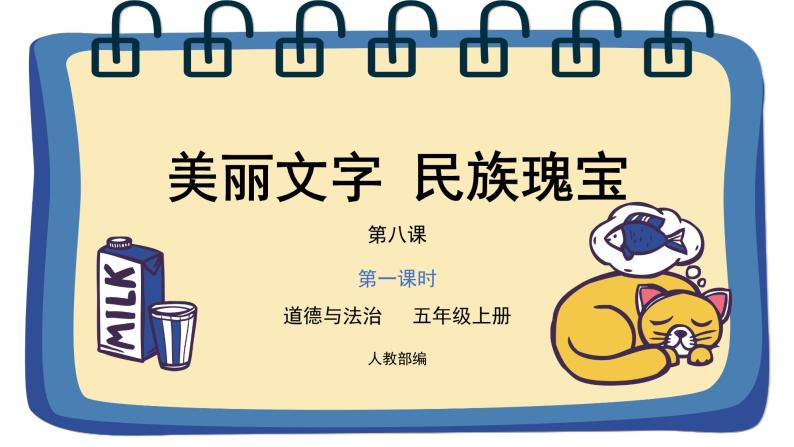 美丽文字 民族瑰宝

第八课

第一课时

道德与法治 五年级上册

人教部编

MILK